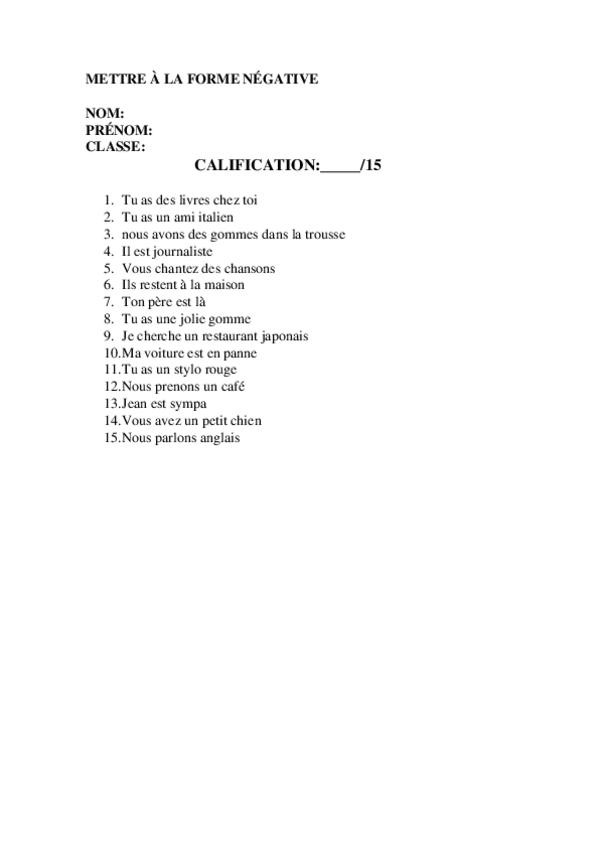 METTRE À LA FORME NÉGATIVE

NOM:
PRÉNOM:
CLASSE:

CALIFICATION:_____/15

1. Tu as des livres chez toi
2. Tu as un ami italien
3. nous avons des gommes dans la trousse
4. Il est journaliste
5. Vous chantez des chansons
6. Ils restent à la maison
7. Ton père est là
8. Tu as une jolie gomme
9. Je cherche un restaurant japonais
10. Ma voiture est en panne
11. Tu as un stylo rouge
12. Nous prenons un café
13. Jean est sympa
14. Vous avez un petit chien
15. Nous parlons anglais